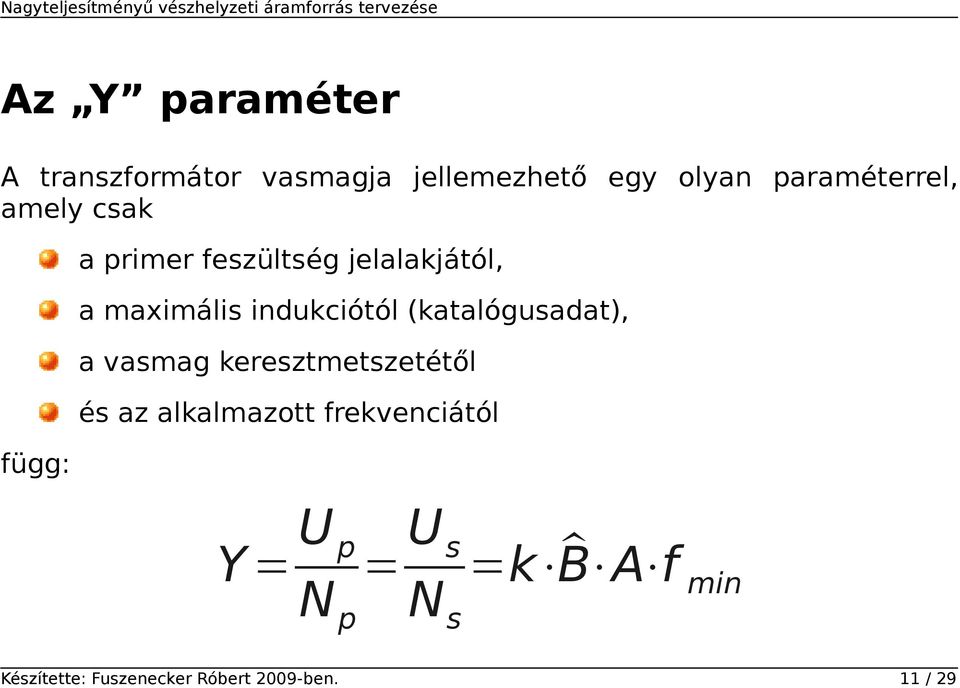 Nagyteljesítményű vészhelyzeti áramforrás tervezése

Az „Y” paraméter

A transzformátor vasmagja jellemezhető egy olyan paraméterrel, amely csak

a primer feszültség jelalakjától,

a maximális indukciótól (katalógusadat),

a vasmag keresztmetszetétől

és az alkalmazott frekvenciától

függ:

$Y=\frac{U_p}{N_p}=\frac{U_s}{N_s}=k\cdot\hat{B}\cdot A\cdot f_{min}$

Készítette: Fuszenecker Róbert 2009-ben.

11 / 29